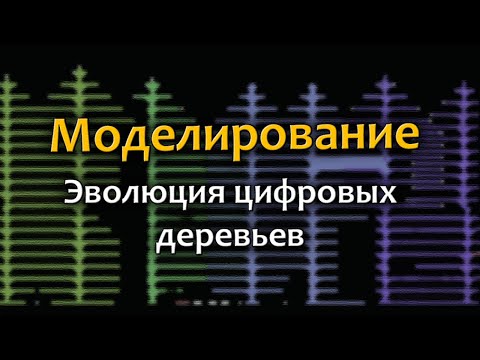 Моделирование

Эволюция цифровых деревьев